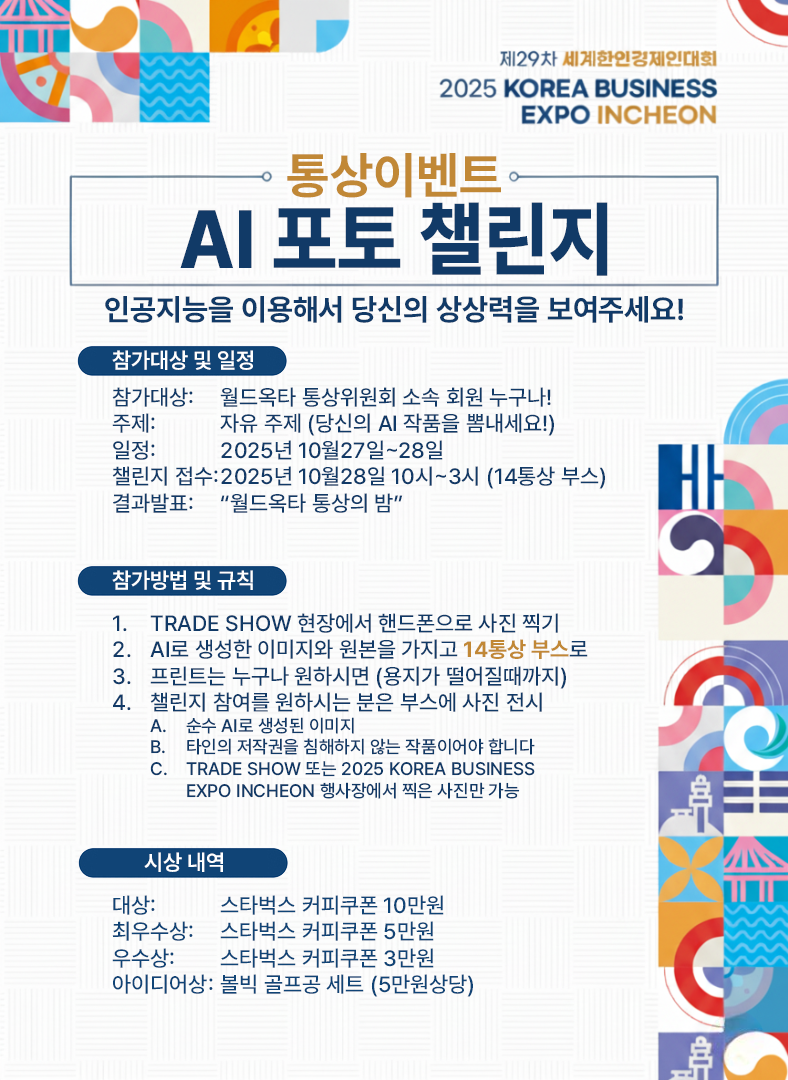 제29차 세계한인경제인대회
2025 KOREA BUSINESS EXPO INCHEON

통상이벤트
AI 포토 챌린지

인공지능을 이용해서 당신의 상상력을 보여주세요!

참가대상 및 일정

참가대상: 월드옥타 통상위원회 소속 회원 누구나!
주제: 자유 주제 (당신의 AI 작품을 뽐내세요!)
일정: 2025년 10월27일~28일
챌린지 접수: 2025년 10월28일 10시~3시 (14통상 부스)
결과발표: "월드옥타 통상의 밤"

참가방법 및 규칙

1. TRADE SHOW 현장에서 핸드폰으로 사진 찍기
2. AI로 생성한 이미지와 원본을 가지고 14통상 부스로
3. 프린트는 누구나 원하시면 (용지가 떨어질때까지)
4. 챌린지 참여를 원하시는 분은 부스에 사진 전시
A. 순수 AI로 생성된 이미지
B. 타인의 저작권을 침해하지 않는 작품이어야 합니다
C. TRADE SHOW 또는 2025 KOREA BUSINESS EXPO INCHEON 행사장에서 찍은 사진만 가능

시상 내역

대상: 스타벅스 커피쿠폰 10만원
최우수상: 스타벅스 커피쿠폰 5만원
우수상: 스타벅스 커피쿠폰 3만원
아이디어상: 볼빅 골프공 세트 (5만원상당)